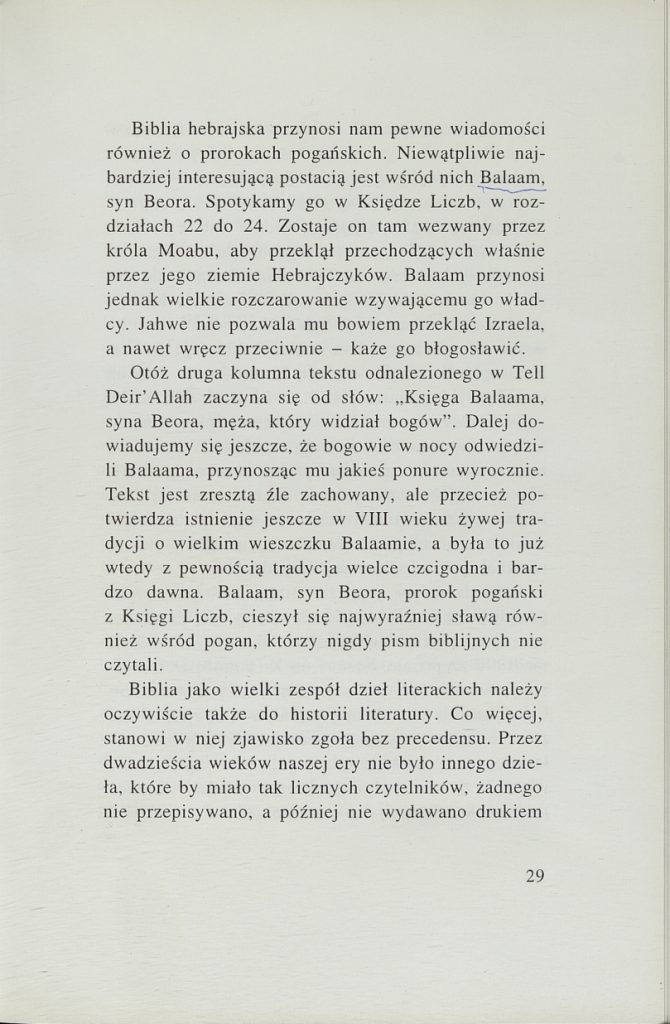 Biblia hebrajska przynosi nam pewne wiadomości również o prorokach pogańskich. Niewątpliwie najbardziej interesującą postacią jest wśród nich Balaam, syn Beora. Spotykamy go w Księdze Liczb, w rozdziałach 22 do 24. Zostaje on tam wezwany przez króla Moabu, aby przeklął przechodzących właśnie przez jego ziemie Hebrajczyków. Balaam przynosi jednak wielkie rozczarowanie wzywającemu go władcy. Jahwe nie pozwala mu bowiem przekląć Izraela, a nawet wręcz przeciwnie – każe go błogosławić.

Otóż druga kolumna tekstu odnalezionego w Tell Deir'Allah zaczyna się od słów: „Księga Balaama, syna Beora, męża, który widział bogów". Dalej dowiadujemy się jeszcze, że bogowie w nocy odwiedzili Balaama, przynosząc mu jakieś ponure wyrocznie. Tekst jest zresztą źle zachowany, ale przecież potwierdza istnienie jeszcze w VIII wieku żywej tradycji o wielkim wieszczku Balaamie, a była to już wtedy z pewnością tradycja wielce czcigodna i bardzo dawna. Balaam, syn Beora, prorok pogański z Księgi Liczb, cieszył się najwyraźniej sławą również wśród pogan, którzy nigdy pism biblijnych nie czytali.

Biblia jako wielki zespół dzieł literackich należy oczywiście także do historii literatury. Co więcej, stanowi w niej zjawisko zgoła bez precedensu. Przez dwadzieścia wieków naszej ery nie było innego dzieła, które by miało tak licznych czytelników, żadnego nie przepisywano, a później nie wydawano drukiem

29